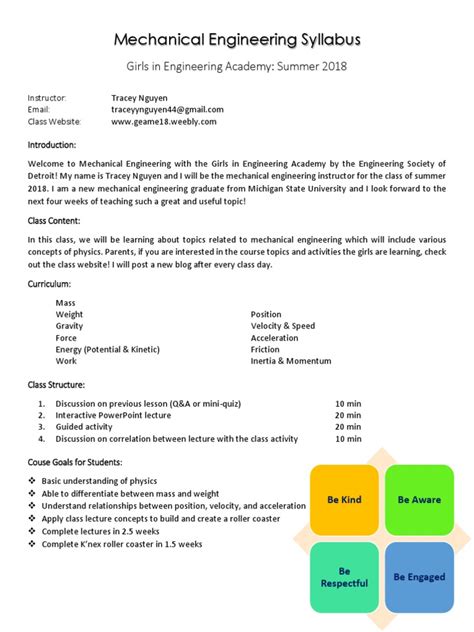 Mechanical Engineering Syllabus

Girls in Engineering Academy: Summer 2018

Instructor: Tracey Nguyen
Email: traceyynguyen44@gmail.com
Class Website: www.geame18.weebly.com

Introduction:

Welcome to Mechanical Engineering with the Girls in Engineering Academy by the Engineering Society of Detroit! My name is Tracey Nguyen and I will be the mechanical engineering instructor for the class of summer 2018. I am a new mechanical engineering graduate from Michigan State University and I look forward to the next four weeks of teaching such a great and useful topic!

Class Content:

In this class, we will be learning about topics related to mechanical engineering which will include various concepts of physics. Parents, if you are interested in the course topics and activities the girls are learning, check out the class website! I will post a new blog after every class day.

Curriculum:

Mass
Weight
Gravity
Force
Energy (Potential & Kinetic)
Work

Position
Velocity & Speed
Acceleration
Friction
Inertia & Momentum

Class Structure:

1. Discussion on previous lesson (Q&A or mini-quiz) 10 min
2. Interactive PowerPoint lecture 20 min
3. Guided activity 20 min
4. Discussion on correlation between lecture with the class activity 10 min

Couse Goals for Students:

❖ Basic understanding of physics
❖ Able to differentiate between mass and weight
❖ Understand relationships between position, velocity, and acceleration
❖ Apply class lecture concepts to build and create a roller coaster
❖ Complete lectures in 2.5 weeks
❖ Complete K'nex roller coaster in 1.5 weeks

Be Kind
Be Aware
Be Respectful
Be Engaged